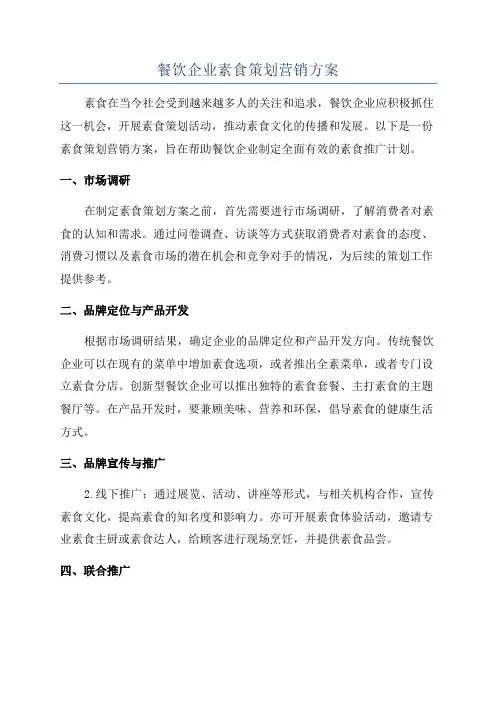 餐饮企业素食策划营销方案

素食在当今社会受到越来越多人的关注和追求，餐饮企业应积极抓住这一机会，开展素食策划活动，推动素食文化的传播和发展。以下是一份素食策划营销方案，旨在帮助餐饮企业制定全面有效的素食推广计划。

一、市场调研

在制定素食策划方案之前，首先需要进行市场调研，了解消费者对素食的认知和需求。通过问卷调查、访谈等方式获取消费者对素食的态度、消费习惯以及素食市场的潜在机会和竞争对手的情况，为后续的策划工作提供参考。

二、品牌定位与产品开发

根据市场调研结果，确定企业的品牌定位和产品开发方向。传统餐饮企业可以在现有的菜单中增加素食选项，或者推出全素菜单，或者专门设立素食分店。创新型餐饮企业可以推出独特的素食套餐、主打素食的主题餐厅等。在产品开发时，要兼顾美味、营养和环保，倡导素食的健康生活方式。

三、品牌宣传与推广

2.线下推广：通过展览、活动、讲座等形式，与相关机构合作，宣传素食文化，提高素食的知名度和影响力。亦可开展素食体验活动，邀请专业素食主厨或素食达人，给顾客进行现场烹饪，并提供素食品尝。

四、联合推广